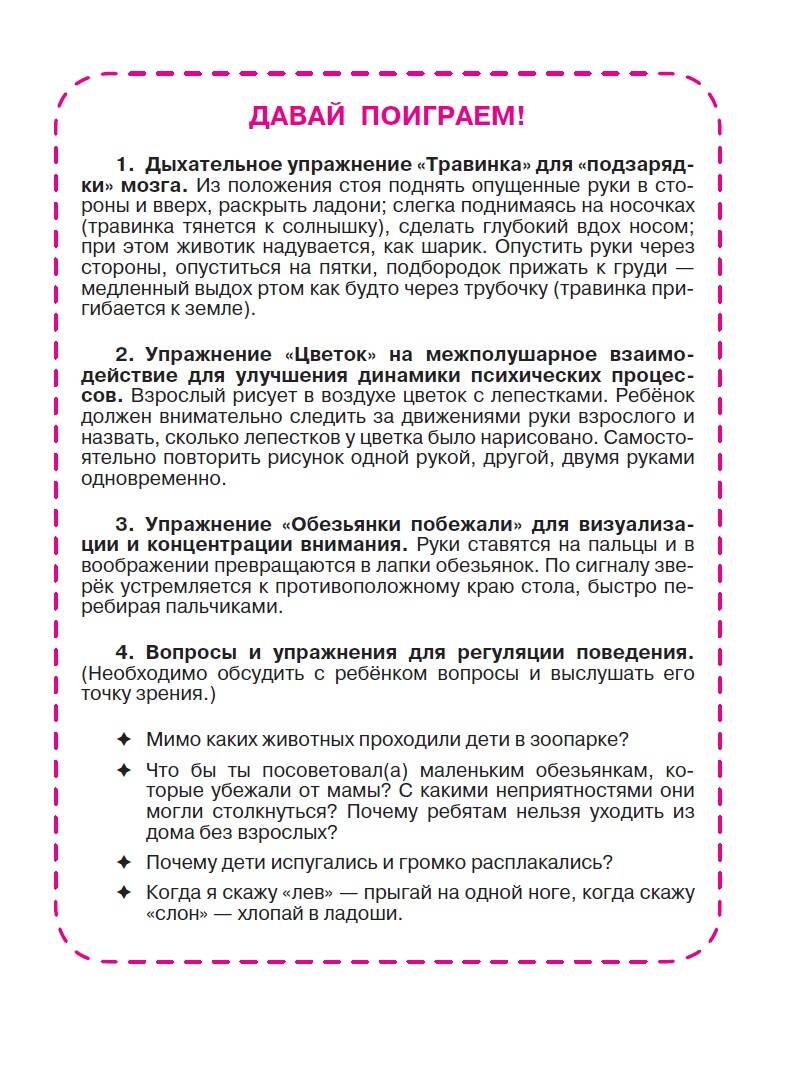 ДАВАЙ ПОИГРАЕМ!

1. Дыхательное упражнение «Травинка» для «подзарядки» мозга. Из положения стоя поднять опущенные руки в стороны и вверх, раскрыть ладони; слегка поднимаясь на носочках (травинка тянется к солнышку), сделать глубокий вдох носом; при этом животик надувается, как шарик. Опустить руки через стороны, опуститься на пятки, подбородок прижать к груди — медленный выдох ртом как будто через трубочку (травинка пригибается к земле).

2. Упражнение «Цветок» на межполушарное взаимодействие для улучшения динамики психических процессов. Взрослый рисует в воздухе цветок с лепестками. Ребёнок должен внимательно следить за движениями руки взрослого и назвать, сколько лепестков у цветка было нарисовано. Самостоятельно повторить рисунок одной рукой, другой, двумя руками одновременно.

3. Упражнение «Обезьянки побежали» для визуализации и концентрации внимания. Руки ставятся на пальцы и в воображении превращаются в лапки обезьянок. По сигналу зверёк устремляется к противоположному краю стола, быстро перебирая пальчиками.

4. Вопросы и упражнения для регуляции поведения. (Необходимо обсудить с ребёнком вопросы и выслушать его точку зрения.)

✦ Мимо каких животных проходили дети в зоопарке?

✦ Что бы ты посоветовал(а) маленьким обезьянкам, которые убежали от мамы? С какими неприятностями они могли столкнуться? Почему ребятам нельзя уходить из дома без взрослых?

✦ Почему дети испугались и громко расплакались?

✦ Когда я скажу «лев» — прыгай на одной ноге, когда скажу «слон» — хлопай в ладоши.